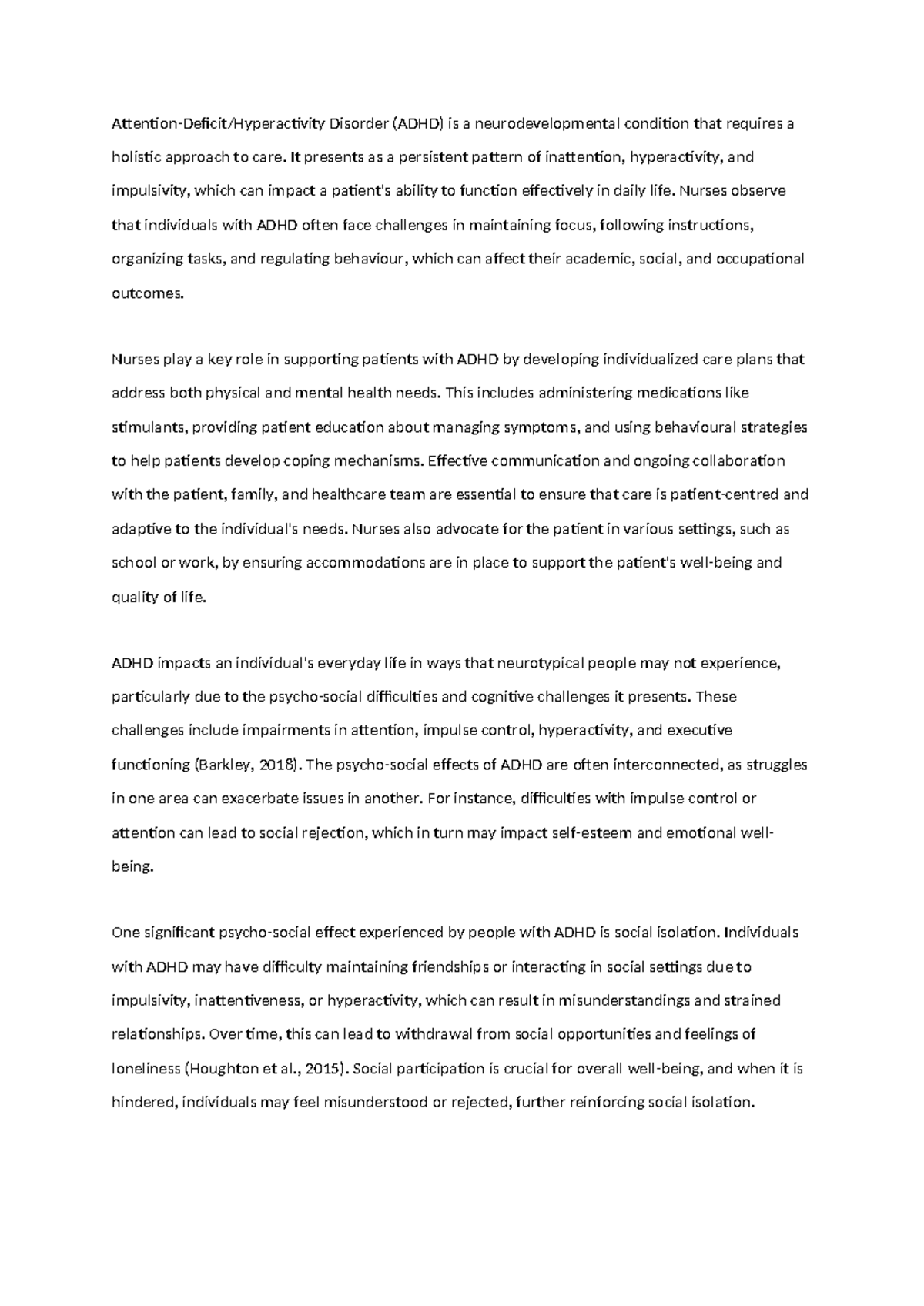 Attention-Deficit/Hyperactivity Disorder (ADHD) is a neurodevelopmental condition that requires a holistic approach to care. It presents as a persistent pattern of inattention, hyperactivity, and impulsivity, which can impact a patient's ability to function effectively in daily life. Nurses observe that individuals with ADHD often face challenges in maintaining focus, following instructions, organizing tasks, and regulating behaviour, which can affect their academic, social, and occupational outcomes.

Nurses play a key role in supporting patients with ADHD by developing individualized care plans that address both physical and mental health needs. This includes administering medications like stimulants, providing patient education about managing symptoms, and using behavioural strategies to help patients develop coping mechanisms. Effective communication and ongoing collaboration with the patient, family, and healthcare team are essential to ensure that care is patient-centred and adaptive to the individual's needs. Nurses also advocate for the patient in various settings, such as school or work, by ensuring accommodations are in place to support the patient's well-being and quality of life.

ADHD impacts an individual's everyday life in ways that neurotypical people may not experience, particularly due to the psycho-social difficulties and cognitive challenges it presents. These challenges include impairments in attention, impulse control, hyperactivity, and executive functioning (Barkley, 2018). The psycho-social effects of ADHD are often interconnected, as struggles in one area can exacerbate issues in another. For instance, difficulties with impulse control or attention can lead to social rejection, which in turn may impact self-esteem and emotional well-being.

One significant psycho-social effect experienced by people with ADHD is social isolation. Individuals with ADHD may have difficulty maintaining friendships or interacting in social settings due to impulsivity, inattentiveness, or hyperactivity, which can result in misunderstandings and strained relationships. Over time, this can lead to withdrawal from social opportunities and feelings of loneliness (Houghton et al., 2015). Social participation is crucial for overall well-being, and when it is hindered, individuals may feel misunderstood or rejected, further reinforcing social isolation.